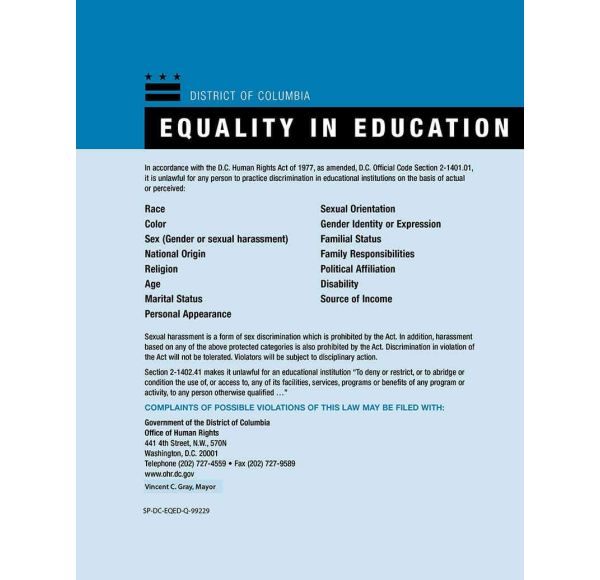 DISTRICT OF COLUMBIA

EQUALITY IN EDUCATION

In accordance with the D.C. Human Rights Act of 1977, as amended, D.C. Official Code Section 2-1401.01, it is unlawful for any person to practice discrimination in educational institutions on the basis of actual or perceived:

Race
Color
Sex (Gender or sexual harassment)
National Origin
Religion
Age
Marital Status
Personal Appearance

Sexual Orientation
Gender Identity or Expression
Familial Status
Family Responsibilities
Political Affiliation
Disability
Source of Income

Sexual harassment is a form of sex discrimination which is prohibited by the Act. In addition, harassment based on any of the above protected categories is also prohibited by the Act. Discrimination in violation of the Act will not be tolerated. Violators will be subject to disciplinary action.

Section 2-1402.41 makes it unlawful for an educational institution "To deny or restrict, or to abridge or condition the use of, or access to, any of its facilities, services, programs or benefits of any program or activity, to any person otherwise qualified …"

COMPLAINTS OF POSSIBLE VIOLATIONS OF THIS LAW MAY BE FILED WITH:

Government of the District of Columbia
Office of Human Rights
441 4th Street, N.W., 570N
Washington, D.C. 20001
Telephone (202) 727-4559 • Fax (202) 727-9589
www.ohr.dc.gov

Vincent C. Gray, Mayor

SP-DC-EQED-Q-99229